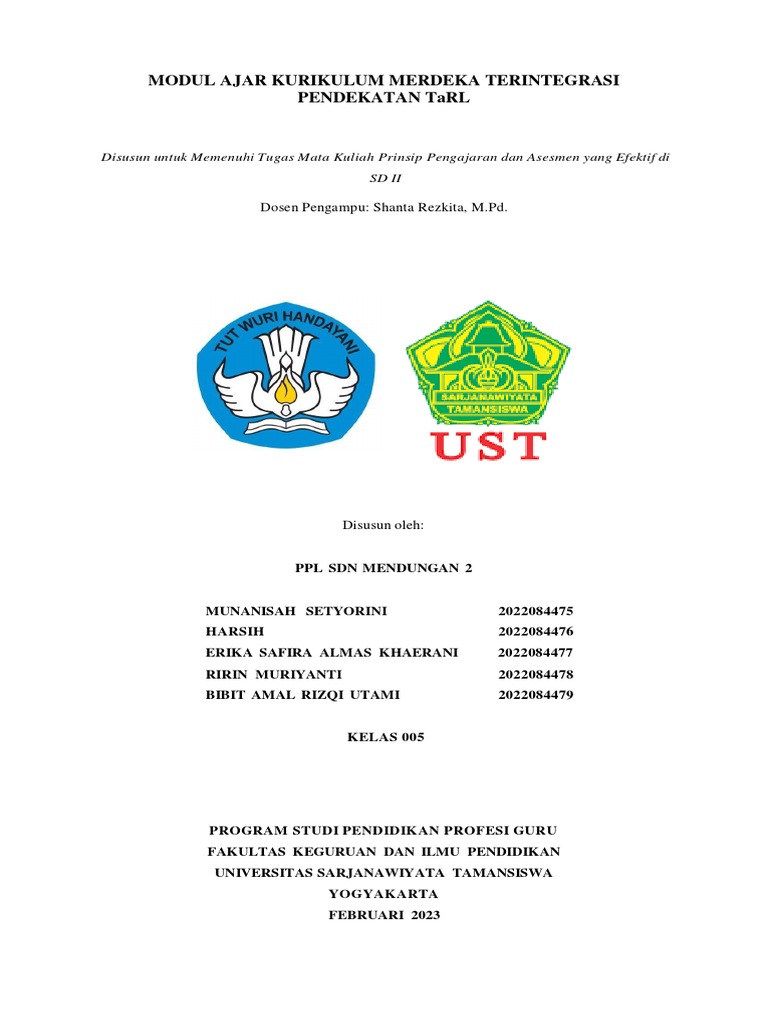 MODUL AJAR KURIKULUM MERDEKA TERINTEGRASI PENDEKATAN TaRL

Disusun untuk Memenuhi Tugas Mata Kuliah Prinsip Pengajaran dan Asesmen yang Efektif di SD II

Dosen Pengampu: Shanta Rezkita, M.Pd.

TUT WURI HANDAYANI

SARJANAWIYATA TAMANSISWA

UST

Disusun oleh:

PPL SDN MENDUNGAN 2

| | |
|---|---|
| MUNANISAH SETYORINI | 2022084475 |
| HARSIH | 2022084476 |
| ERIKA SAFIRA ALMAS KHAERANI | 2022084477 |
| RIRIN MURIYANTI | 2022084478 |
| BIBIT AMAL RIZQI UTAMI | 2022084479 |

KELAS 005

PROGRAM STUDI PENDIDIKAN PROFESI GURU
FAKULTAS KEGURUAN DAN ILMU PENDIDIKAN
UNIVERSITAS SARJANAWIYATA TAMANSISWA
YOGYAKARTA
FEBRUARI 2023